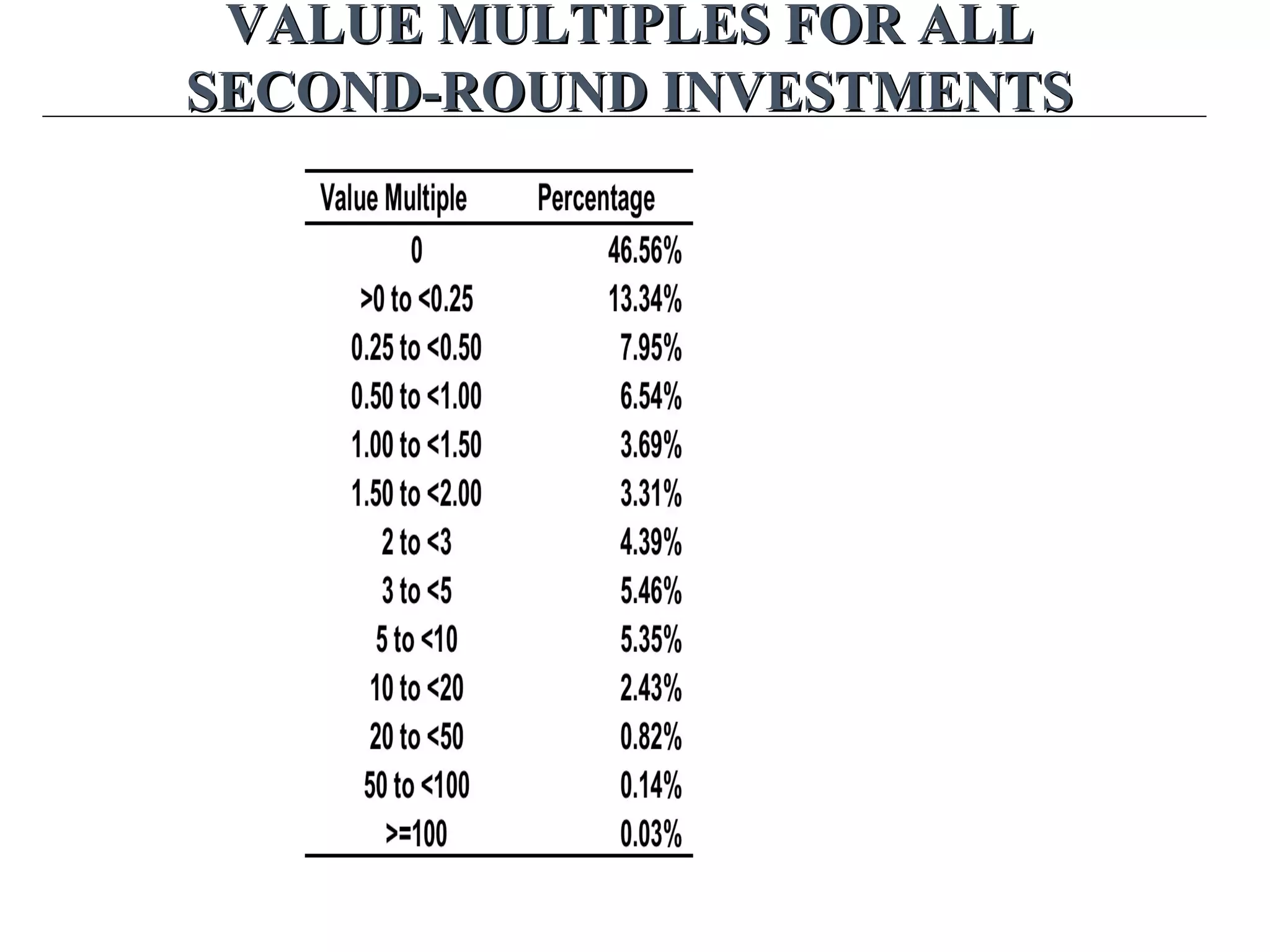 VALUE MULTIPLES FOR ALL SECOND-ROUND INVESTMENTS

| Value Multiple | Percentage |
|---|---|
| 0 | 46.56% |
| >0 to <0.25 | 13.34% |
| 0.25 to <0.50 | 7.95% |
| 0.50 to <1.00 | 6.54% |
| 1.00 to <1.50 | 3.69% |
| 1.50 to <2.00 | 3.31% |
| 2 to <3 | 4.39% |
| 3 to <5 | 5.46% |
| 5 to <10 | 5.35% |
| 10 to <20 | 2.43% |
| 20 to <50 | 0.82% |
| 50 to <100 | 0.14% |
| >=100 | 0.03% |